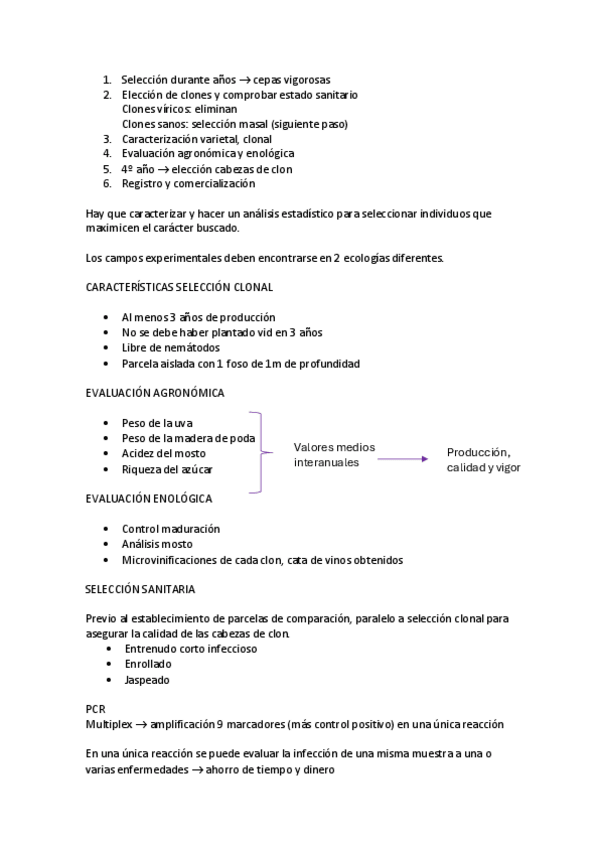 1. Selección durante años → cepas vigorosas
2. Elección de clones y comprobar estado sanitario
Clones víricos: eliminan
Clones sanos: selección masal (siguiente paso)
3. Caracterización varietal, clonal
4. Evaluación agronómica y enológica
5. 4º año → elección cabezas de clon
6. Registro y comercialización

Hay que caracterizar y hacer un análisis estadístico para seleccionar individuos que maximicen el carácter buscado.

Los campos experimentales deben encontrarse en 2 ecologías diferentes.

CARACTERÍSTICAS SELECCIÓN CLONAL

• Al menos 3 años de producción
• No se debe haber plantado vid en 3 años
• Libre de nemátodos
• Parcela aislada con 1 foso de 1m de profundidad

EVALUACIÓN AGRONÓMICA

• Peso de la uva
• Peso de la madera de poda
• Acidez del mosto
• Riqueza del azúcar

Valores medios interanuales

Producción, calidad y vigor

EVALUACIÓN ENOLÓGICA

• Control maduración
• Análisis mosto
• Microvinificaciones de cada clon, cata de vinos obtenidos

SELECCIÓN SANITARIA

Previo al establecimiento de parcelas de comparación, paralelo a selección clonal para asegurar la calidad de las cabezas de clon.
• Entrenudo corto infeccioso
• Enrollado
• Jaspeado

PCR
Multiplex → amplificación 9 marcadores (más control positivo) en una única reacción

En una única reacción se puede evaluar la infección de una misma muestra a una o varias enfermedades → ahorro de tiempo y dinero